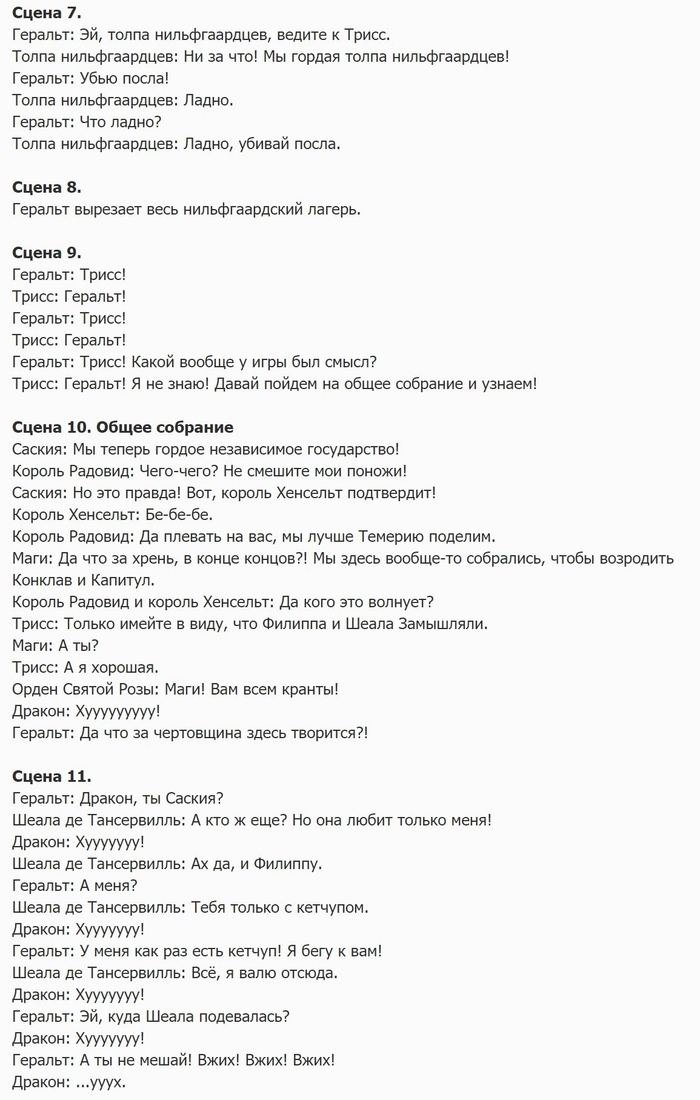 **Сцена 7.**
Геральт: Эй, толпа нильфгаардцев, ведите к Трисс.
Толпа нильфгаардцев: Ни за что! Мы гордая толпа нильфгаардцев!
Геральт: Убью посла!
Толпа нильфгаардцев: Ладно.
Геральт: Что ладно?
Толпа нильфгаардцев: Ладно, убивай посла.

**Сцена 8.**
Геральт вырезает весь нильфгаардский лагерь.

**Сцена 9.**
Геральт: Трисс!
Трисс: Геральт!
Геральт: Трисс!
Трисс: Геральт!
Геральт: Трисс! Какой вообще у игры был смысл?
Трисс: Геральт! Я не знаю! Давай пойдем на общее собрание и узнаем!

**Сцена 10. Общее собрание**
Саския: Мы теперь гордое независимое государство!
Король Радовид: Чего-чего? Не смешите мои поножи!
Саския: Но это правда! Вот, король Хенсельт подтвердит!
Король Хенсельт: Бе-бе-бе.
Король Радовид: Да плевать на вас, мы лучше Темерию поделим.
Маги: Да что за хрень, в конце концов?! Мы здесь вообще-то собрались, чтобы возродить Конклав и Капитул.
Король Радовид и король Хенсельт: Да кого это волнует?
Трисс: Только имейте в виду, что Филиппа и Шеала Замышляли.
Маги: А ты?
Трисс: А я хорошая.
Орден Святой Розы: Маги! Вам всем кранты!
Дракон: Хууууууууу!
Геральт: Да что за чертовщина здесь творится?!

**Сцена 11.**
Геральт: Дракон, ты Саския?
Шеала де Тансервилль: А кто ж еще? Но она любит только меня!
Дракон: Хууууууу!
Шеала де Тансервилль: Ах да, и Филиппу.
Геральт: А меня?
Шеала де Тансервилль: Тебя только с кетчупом.
Дракон: Хууууууу!
Геральт: У меня как раз есть кетчуп! Я бегу к вам!
Шеала де Тансервилль: Всё, я валю отсюда.
Дракон: Хууууууу!
Геральт: Эй, куда Шеала подевалась?
Дракон: Хууууууу!
Геральт: А ты не мешай! Вжих! Вжих! Вжих!
Дракон: ...ууух.